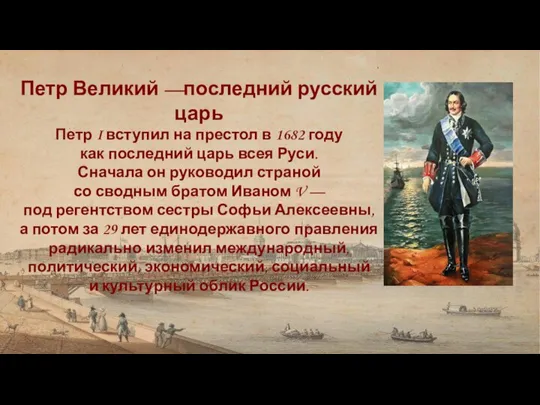 Петр Великий —последний русский царь

Петр I вступил на престол в 1682 году как последний царь всея Руси. Сначала он руководил страной со сводным братом Иваном V — под регентством сестры Софьи Алексеевны, а потом за 29 лет единодержавного правления радикально изменил международный, политический, экономический, социальный и культурный облик России.